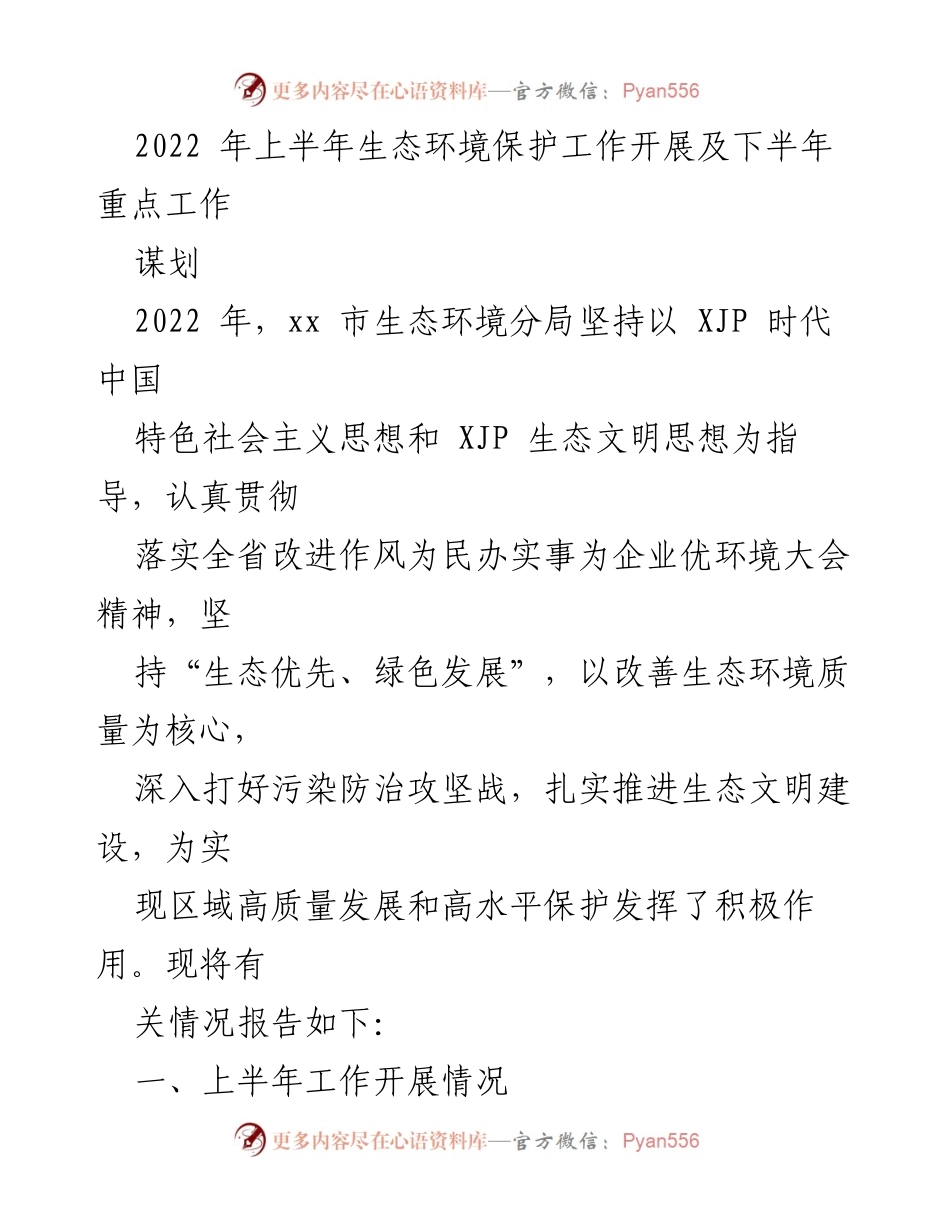 更多内容尽在心语资料库—官方微信：Pyan556

2022 年上半年生态环境保护工作开展及下半年重点工作

谋划

2022 年，xx 市生态环境分局坚持以 XJP 时代中国

特色社会主义思想和 XJP 生态文明思想为指导，认真贯彻

落实全省改进作风为民办实事为企业优环境大会精神，坚

持“生态优先、绿色发展”，以改善生态环境质量为核心，

深入打好污染防治攻坚战，扎实推进生态文明建设，为实

现区域高质量发展和高水平保护发挥了积极作用。现将有

关情况报告如下:

一、上半年工作开展情况

更多内容尽在心语资料库—官方微信：Pyan556